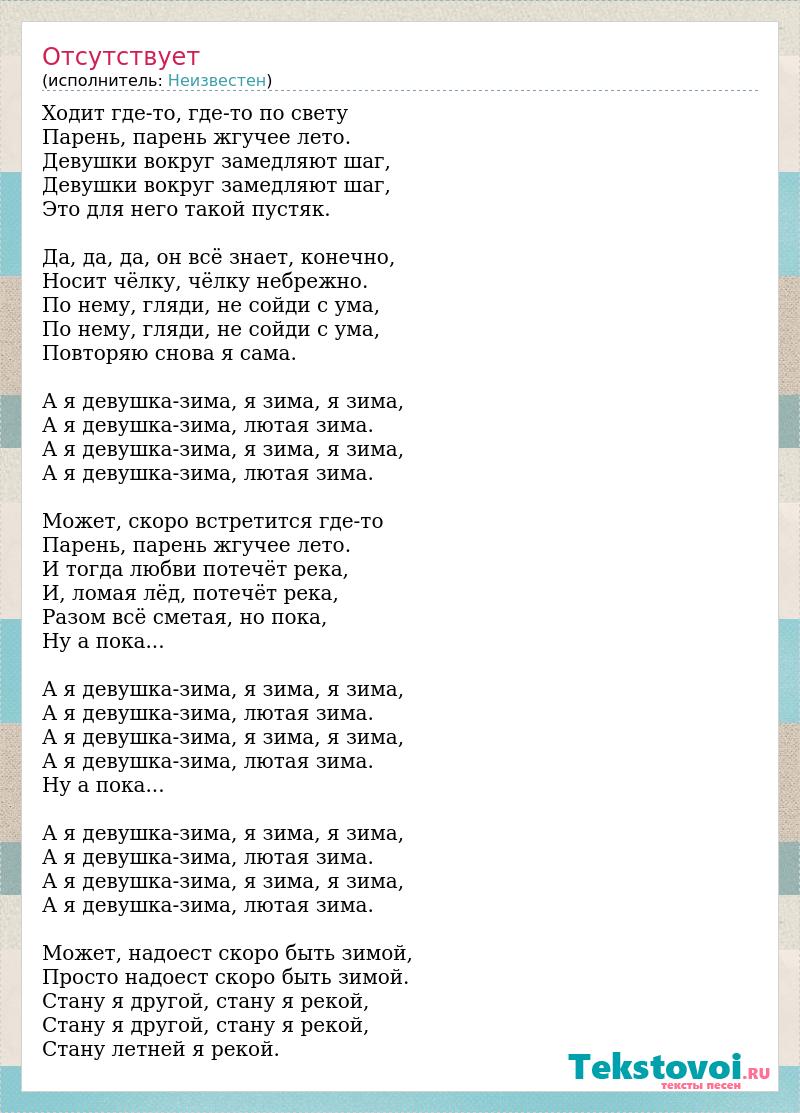 Отсутствует
(исполнитель: Неизвестен)

Ходит где-то, где-то по свету
Парень, парень жгучее лето.
Девушки вокруг замедляют шаг,
Девушки вокруг замедляют шаг,
Это для него такой пустяк.

Да, да, да, он всё знает, конечно,
Носит чёлку, чёлку небрежно.
По нему, гляди, не сойди с ума,
По нему, гляди, не сойди с ума,
Повторяю снова я сама.

А я девушка-зима, я зима, я зима,
А я девушка-зима, лютая зима.
А я девушка-зима, я зима, я зима,
А я девушка-зима, лютая зима.

Может, скоро встретится где-то
Парень, парень жгучее лето.
И тогда любви потечёт река,
И, ломая лёд, потечёт река,
Разом всё сметая, но пока,
Ну а пока...

А я девушка-зима, я зима, я зима,
А я девушка-зима, лютая зима.
А я девушка-зима, я зима, я зима,
А я девушка-зима, лютая зима.
Ну а пока...

А я девушка-зима, я зима, я зима,
А я девушка-зима, лютая зима.
А я девушка-зима, я зима, я зима,
А я девушка-зима, лютая зима.

Может, надоест скоро быть зимой,
Просто надоест скоро быть зимой.
Стану я другой, стану я рекой,
Стану я другой, стану я рекой,
Стану летней я рекой.

Tekstovoi.RU
тексты песен